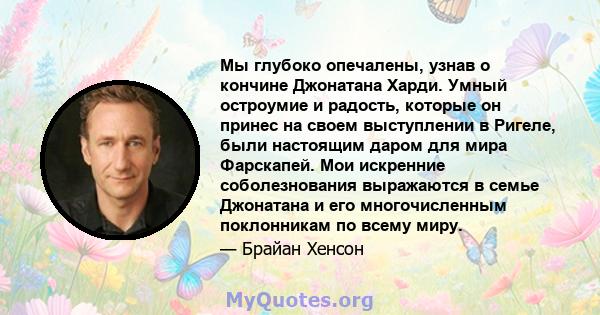 Мы глубоко опечалены, узнав о кончине Джонатана Харди. Умный остроумие и радость, которые он принес на своем выступлении в Ригеле, были настоящим даром для мира Фарскапей. Мои искренние соболезнования выражаются в семье Джонатана и его многочисленным поклонникам по всему миру.
— Брайан Хенсон

MyQuotes.org